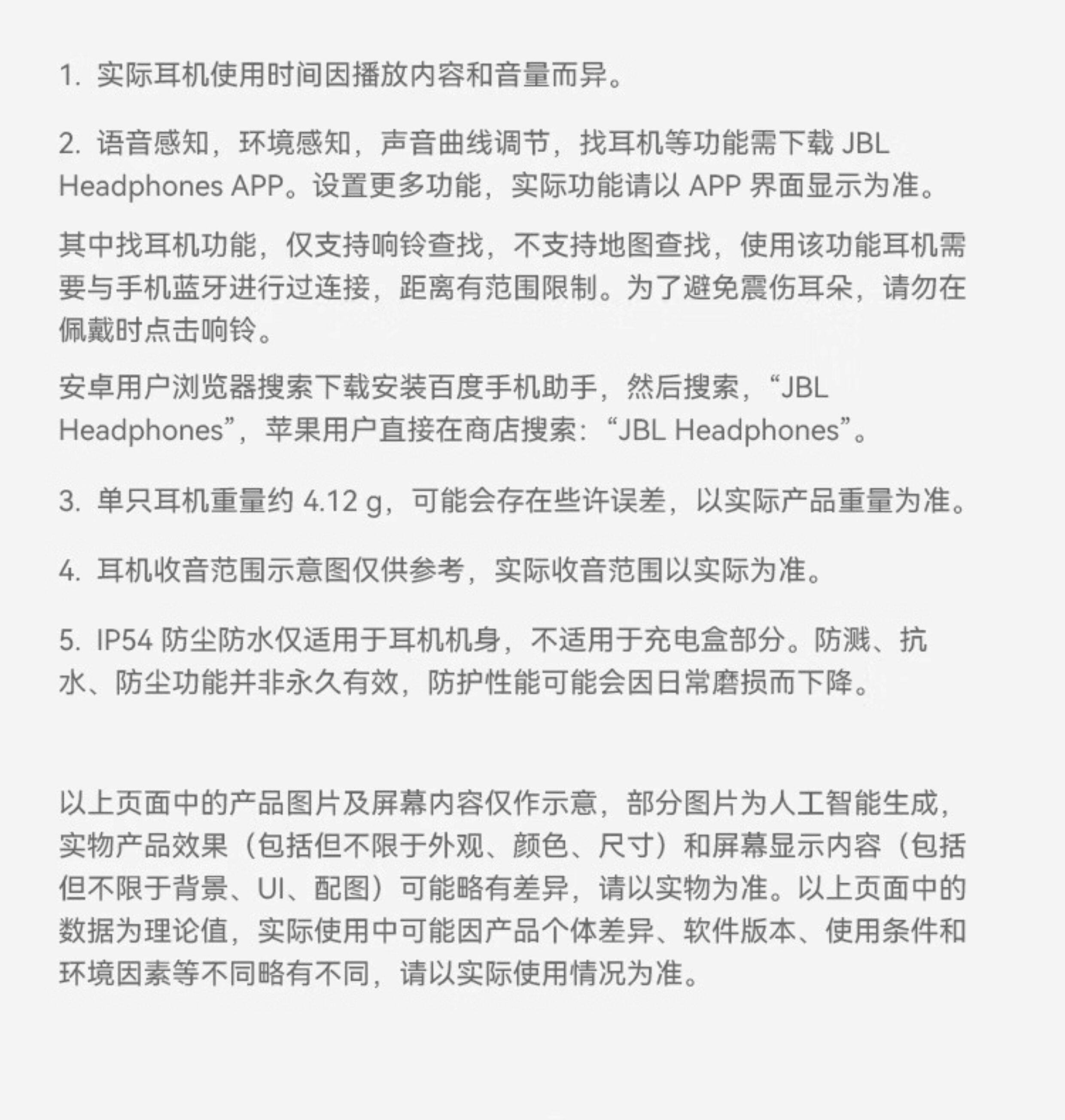 1. 实际耳机使用时间因播放内容和音量而异。

2. 语音感知，环境感知，声音曲线调节，找耳机等功能需下载 JBL Headphones APP。设置更多功能，实际功能请以 APP 界面显示为准。

其中找耳机功能，仅支持响铃查找，不支持地图查找，使用该功能耳机需要与手机蓝牙进行过连接，距离有范围限制。为了避免震伤耳朵，请勿在佩戴时点击响铃。

安卓用户浏览器搜索下载安装百度手机助手，然后搜索，“JBL Headphones”，苹果用户直接在商店搜索：“JBL Headphones”。

3. 单只耳机重量约 4.12 g，可能会存在些许误差，以实际产品重量为准。

4. 耳机收音范围示意图仅供参考，实际收音范围以实际为准。

5. IP54 防尘防水仅适用于耳机机身，不适用于充电盒部分。防溅、抗水、防尘功能并非永久有效，防护性能可能会因日常磨损而下降。

以上页面中的产品图片及屏幕内容仅作示意，部分图片为人工智能生成，实物产品效果（包括但不限于外观、颜色、尺寸）和屏幕显示内容（包括但不限于背景、UI、配图）可能略有差异，请以实物为准。以上页面中的数据为理论值，实际使用中可能因产品个体差异、软件版本、使用条件和环境因素等不同略有不同，请以实际使用情况为准。